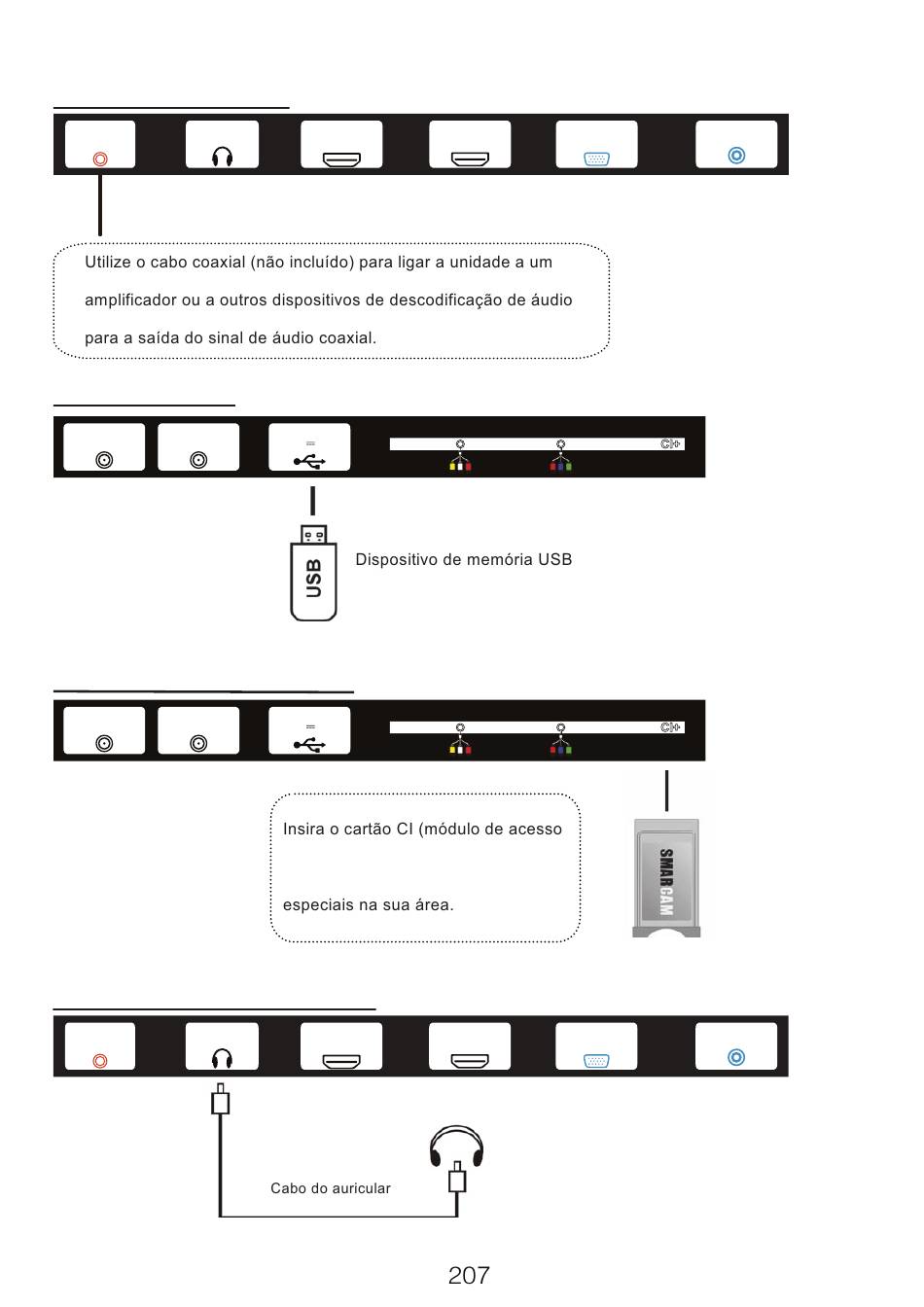 Utilize o cabo coaxial (não incluído) para ligar a unidade a um amplificador ou a outros dispositivos de descodificação de áudio para a saída do sinal de áudio coaxial.

CI+

USB

Dispositivo de memória USB

CI+

Insira o cartão CI (módulo de acesso

especiais na sua área.

SMAR CAM

Cabo do auricular

207